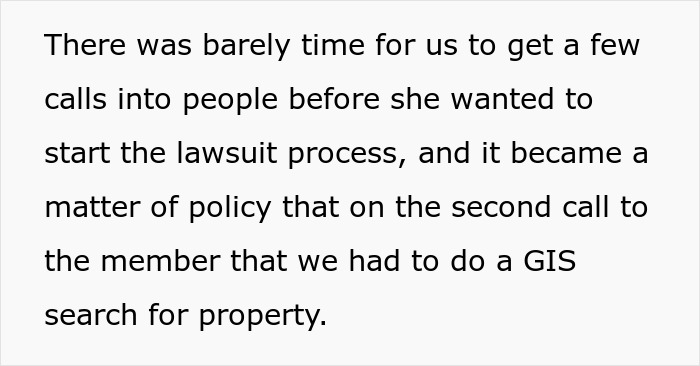 There was barely time for us to get a few calls into people before she wanted to start the lawsuit process, and it became a matter of policy that on the second call to the member that we had to do a GIS search for property.